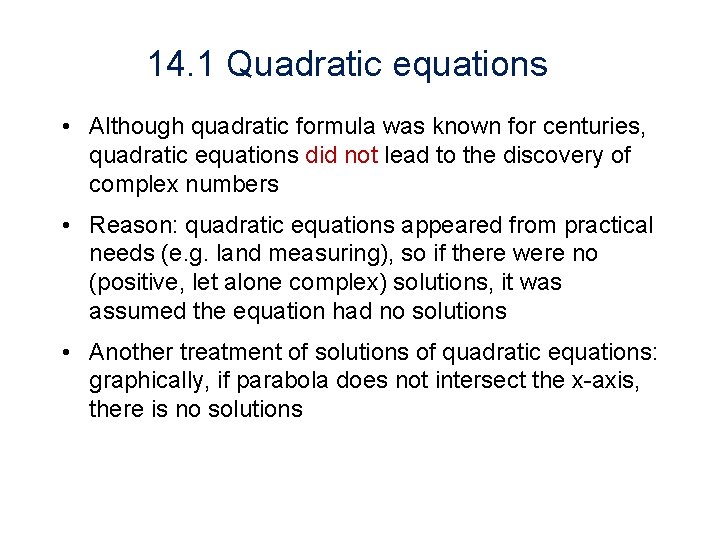 14.1 Quadratic equations

• Although quadratic formula was known for centuries, quadratic equations did not lead to the discovery of complex numbers

• Reason: quadratic equations appeared from practical needs (e.g. land measuring), so if there were no (positive, let alone complex) solutions, it was assumed the equation had no solutions

• Another treatment of solutions of quadratic equations: graphically, if parabola does not intersect the x-axis, there is no solutions